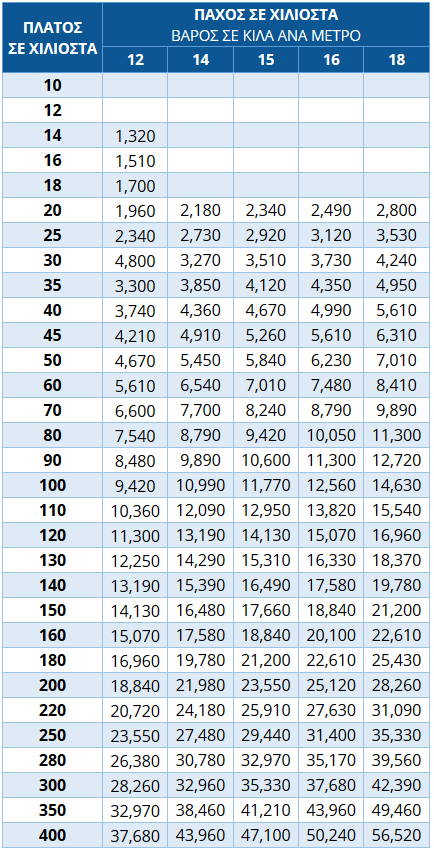 | ΠΛΑΤΟΣ ΣΕ ΧΙΛΙΟΣΤΑ | ΠΑΧΟΣ ΣΕ ΧΙΛΙΟΣΤΑ ΒΑΡΟΣ ΣΕ ΚΙΛΑ ΑΝΑ ΜΕΤΡΟ | | | | |
|---|---|---|---|---|---|
| | 12 | 14 | 15 | 16 | 18 |
| 10 | | | | | |
| 12 | | | | | |
| 14 | 1,320 | | | | |
| 16 | 1,510 | | | | |
| 18 | 1,700 | | | | |
| 20 | 1,960 | 2,180 | 2,340 | 2,490 | 2,800 |
| 25 | 2,340 | 2,730 | 2,920 | 3,120 | 3,530 |
| 30 | 4,800 | 3,270 | 3,510 | 3,730 | 4,240 |
| 35 | 3,300 | 3,850 | 4,120 | 4,350 | 4,950 |
| 40 | 3,740 | 4,360 | 4,670 | 4,990 | 5,610 |
| 45 | 4,210 | 4,910 | 5,260 | 5,610 | 6,310 |
| 50 | 4,670 | 5,450 | 5,840 | 6,230 | 7,010 |
| 60 | 5,610 | 6,540 | 7,010 | 7,480 | 8,410 |
| 70 | 6,600 | 7,700 | 8,240 | 8,790 | 9,890 |
| 80 | 7,540 | 8,790 | 9,420 | 10,050 | 11,300 |
| 90 | 8,480 | 9,890 | 10,600 | 11,300 | 12,720 |
| 100 | 9,420 | 10,990 | 11,770 | 12,560 | 14,630 |
| 110 | 10,360 | 12,090 | 12,950 | 13,820 | 15,540 |
| 120 | 11,300 | 13,190 | 14,130 | 15,070 | 16,960 |
| 130 | 12,250 | 14,290 | 15,310 | 16,330 | 18,370 |
| 140 | 13,190 | 15,390 | 16,490 | 17,580 | 19,780 |
| 150 | 14,130 | 16,480 | 17,660 | 18,840 | 21,200 |
| 160 | 15,070 | 17,580 | 18,840 | 20,100 | 22,610 |
| 180 | 16,960 | 19,780 | 21,200 | 22,610 | 25,430 |
| 200 | 18,840 | 21,980 | 23,550 | 25,120 | 28,260 |
| 220 | 20,720 | 24,180 | 25,910 | 27,630 | 31,090 |
| 250 | 23,550 | 27,480 | 29,440 | 31,400 | 35,330 |
| 280 | 26,380 | 30,780 | 32,970 | 35,170 | 39,560 |
| 300 | 28,260 | 32,960 | 35,330 | 37,680 | 42,390 |
| 350 | 32,970 | 38,460 | 41,210 | 43,960 | 49,460 |
| 400 | 37,680 | 43,960 | 47,100 | 50,240 | 56,520 |